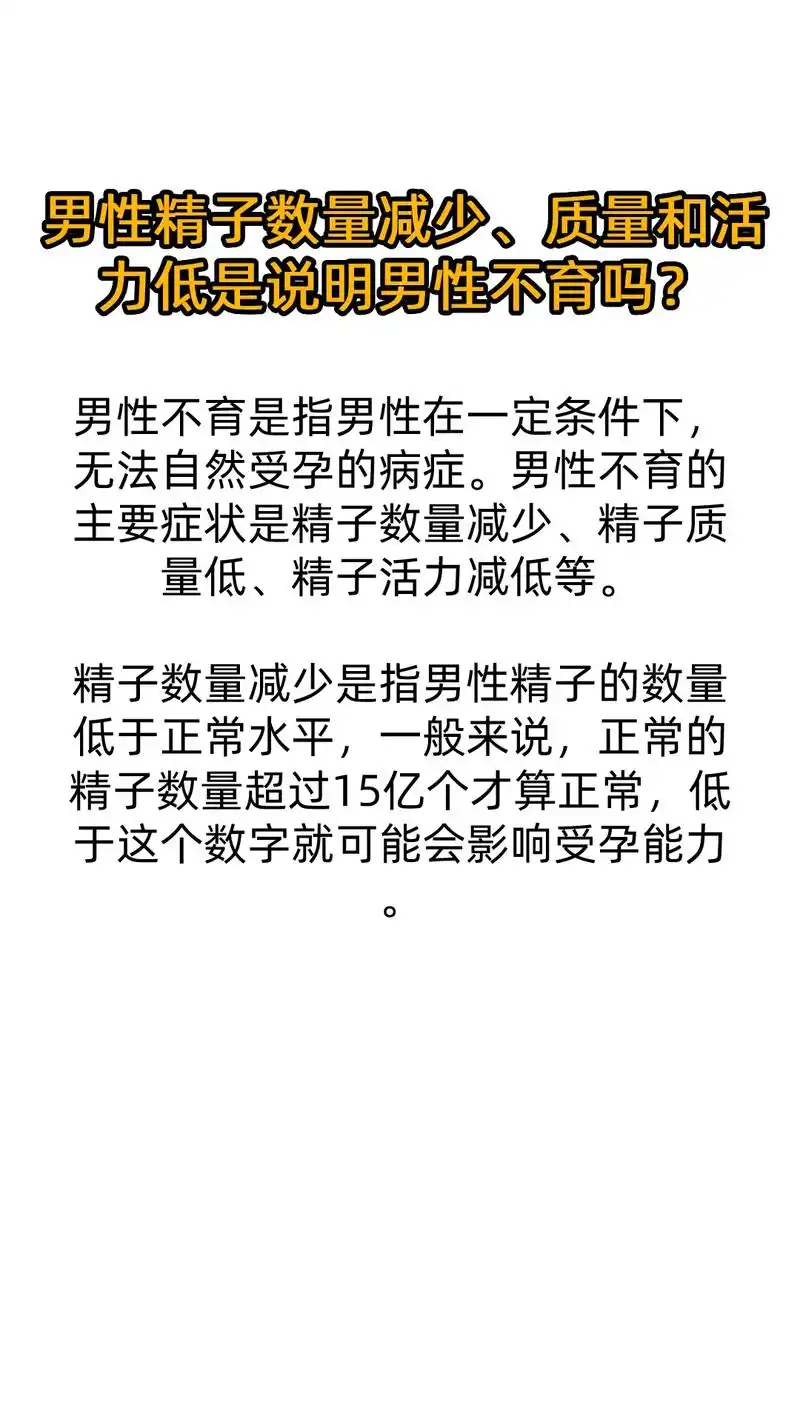 男性精子数量减少、质量和活力低是说明男性不育吗？

男性不育是指男性在一定条件下，无法自然受孕的病症。男性不育的主要症状是精子数量减少、精子质量低、精子活力减低等。

精子数量减少是指男性精子的数量低于正常水平，一般来说，正常的精子数量超过15亿个才算正常，低于这个数字就可能会影响受孕能力。